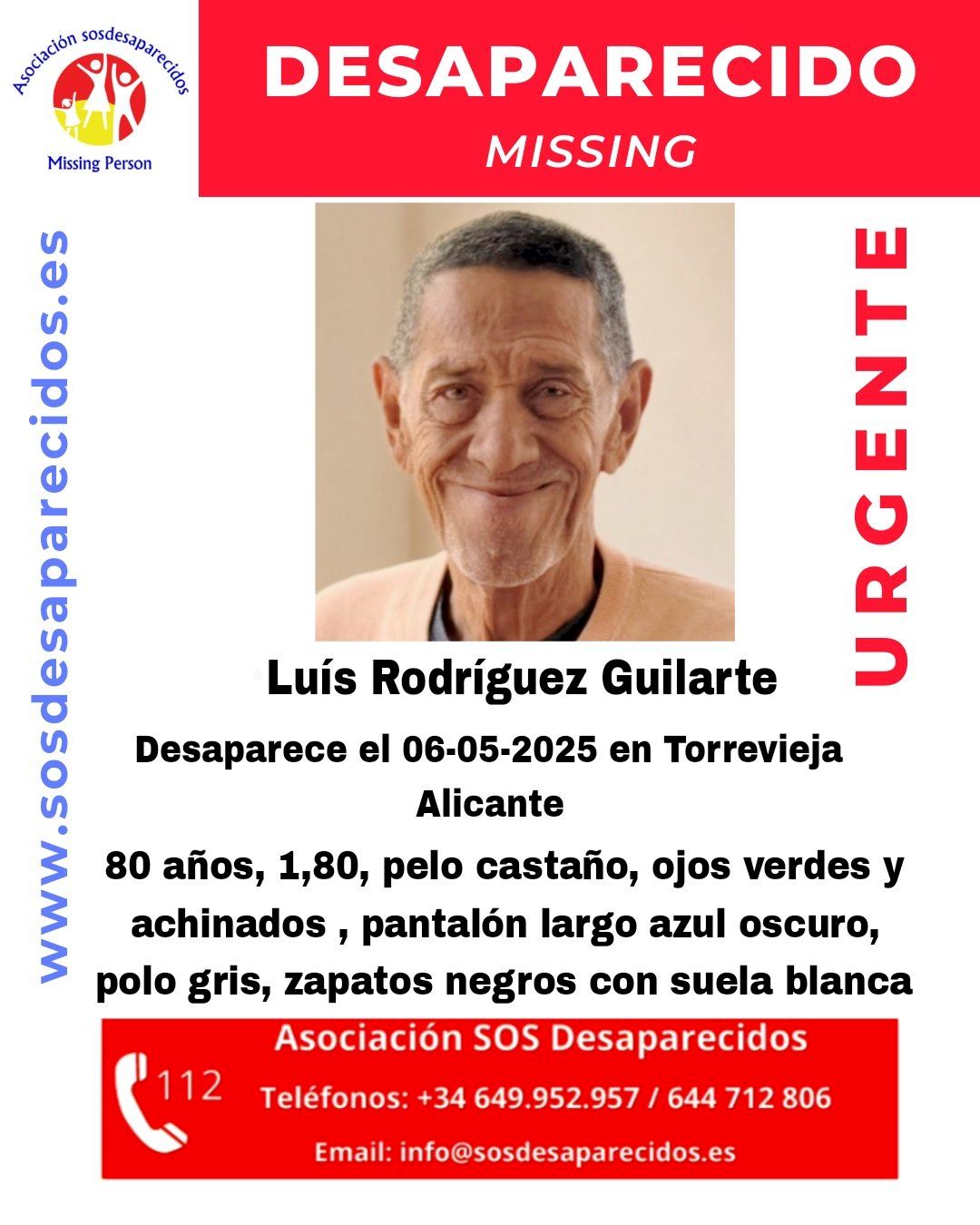 Asociación sosdesaparecidos

Missing Person

DESAPARECIDO

MISSING

www.sosdesaparecidos.es

URGENTE

Luís Rodríguez Guilarte

Desaparece el 06-05-2025 en Torrevieja

Alicante

80 años, 1,80, pelo castaño, ojos verdes y achinados , pantalón largo azul oscuro, polo gris, zapatos negros con suela blanca

112

Asociación SOS Desaparecidos

Teléfonos: +34 649.952.957 / 644 712 806

Email: info@sosdesaparecidos.es